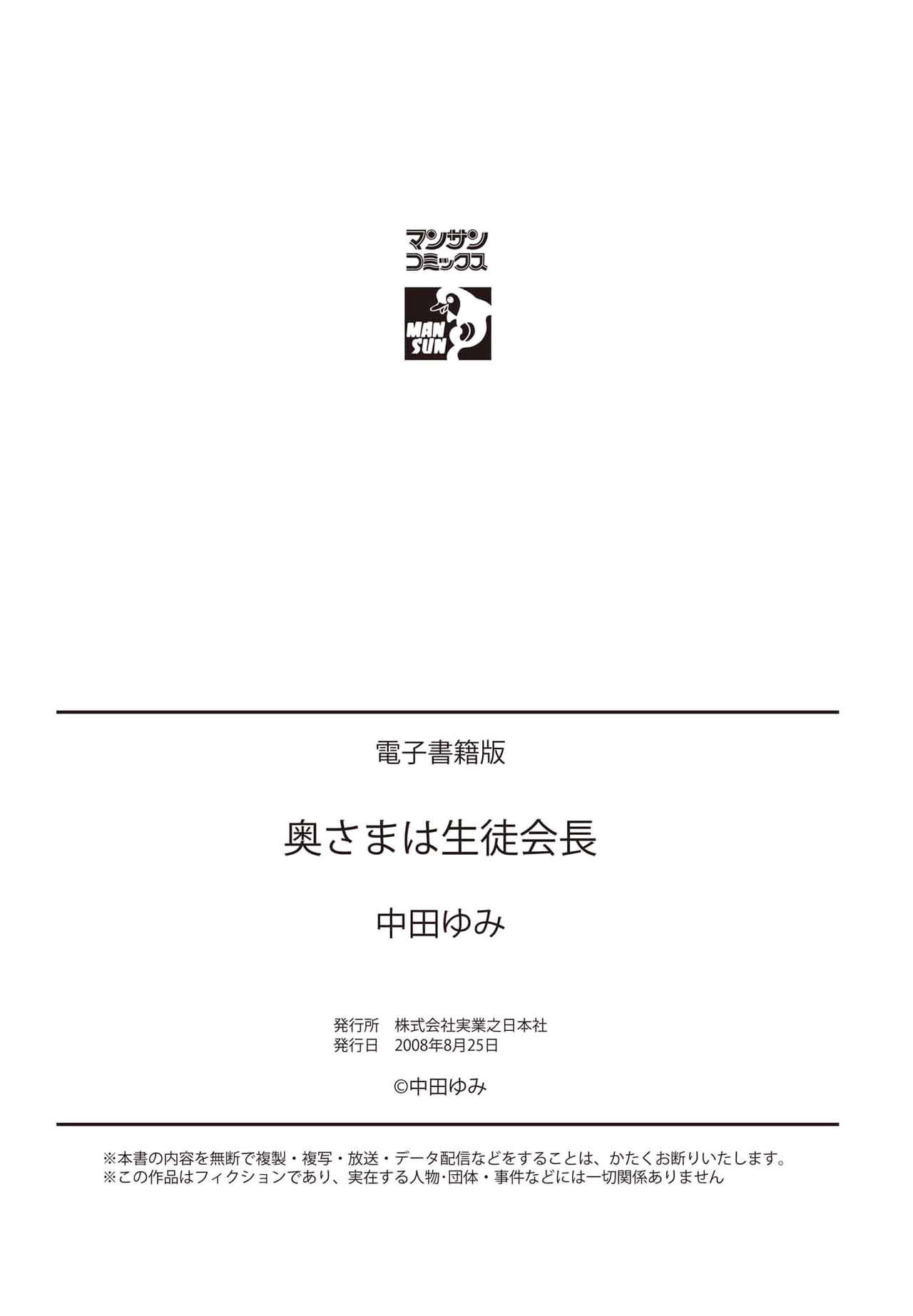 マンサン
コミックス

MAN
SUN

電子書籍版

奥さまは生徒会長

中田ゆみ

発行所　株式会社実業之日本社
発行日　2008年8月25日

©中田ゆみ

※本書の内容を無断で複製・複写・放送・データ配信などをすることは、かたくお断りいたします。
※この作品はフィクションであり、実在する人物･団体・事件などには一切関係ありません